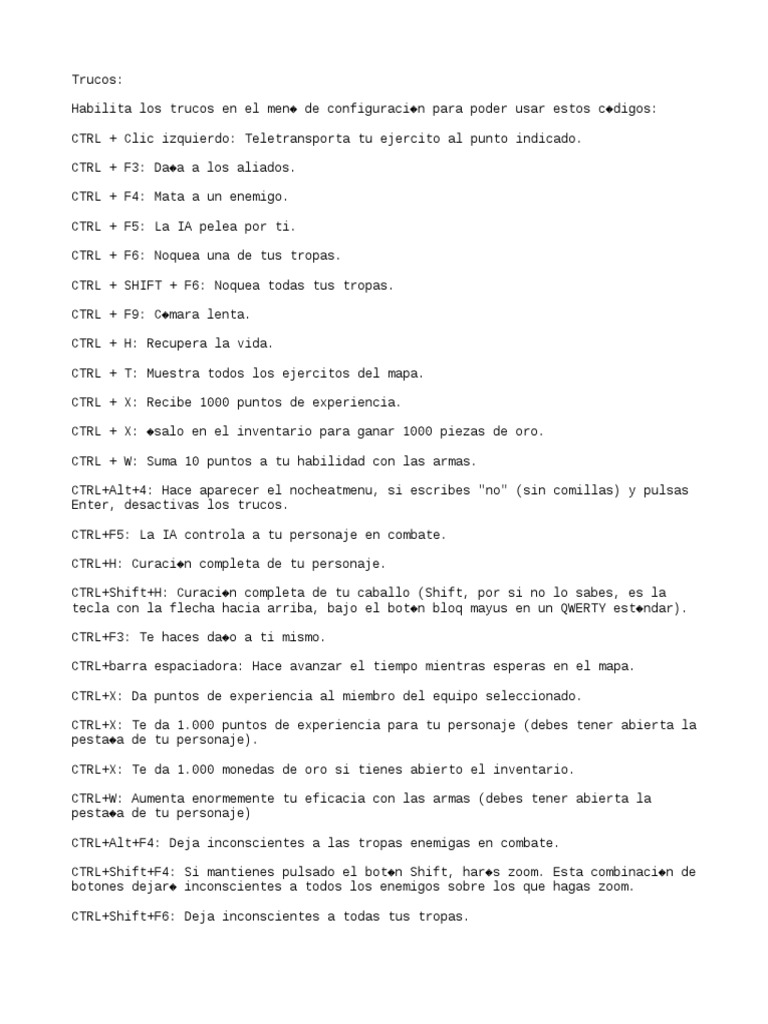 Trucos:

Habilita los trucos en el men◆ de configuraci◆n para poder usar estos c◆digos:

CTRL + Clic izquierdo: Teletransporta tu ejercito al punto indicado.

CTRL + F3: Da◆a a los aliados.

CTRL + F4: Mata a un enemigo.

CTRL + F5: La IA pelea por ti.

CTRL + F6: Noquea una de tus tropas.

CTRL + SHIFT + F6: Noquea todas tus tropas.

CTRL + F9: C◆mara lenta.

CTRL + H: Recupera la vida.

CTRL + T: Muestra todos los ejercitos del mapa.

CTRL + X: Recibe 1000 puntos de experiencia.

CTRL + X: ◆salo en el inventario para ganar 1000 piezas de oro.

CTRL + W: Suma 10 puntos a tu habilidad con las armas.

CTRL+Alt+4: Hace aparecer el nocheatmenu, si escribes "no" (sin comillas) y pulsas Enter, desactivas los trucos.

CTRL+F5: La IA controla a tu personaje en combate.

CTRL+H: Curaci◆n completa de tu personaje.

CTRL+Shift+H: Curaci◆n completa de tu caballo (Shift, por si no lo sabes, es la tecla con la flecha hacia arriba, bajo el bot◆n bloq mayus en un QWERTY est◆ndar).

CTRL+F3: Te haces da◆o a ti mismo.

CTRL+barra espaciadora: Hace avanzar el tiempo mientras esperas en el mapa.

CTRL+X: Da puntos de experiencia al miembro del equipo seleccionado.

CTRL+X: Te da 1.000 puntos de experiencia para tu personaje (debes tener abierta la pesta◆a de tu personaje).

CTRL+X: Te da 1.000 monedas de oro si tienes abierto el inventario.

CTRL+W: Aumenta enormemente tu eficacia con las armas (debes tener abierta la pesta◆a de tu personaje)

CTRL+Alt+F4: Deja inconscientes a las tropas enemigas en combate.

CTRL+Shift+F4: Si mantienes pulsado el bot◆n Shift, har◆s zoom. Esta combinaci◆n de botones dejar◆ inconscientes a todos los enemigos sobre los que hagas zoom.

CTRL+Shift+F6: Deja inconscientes a todas tus tropas.